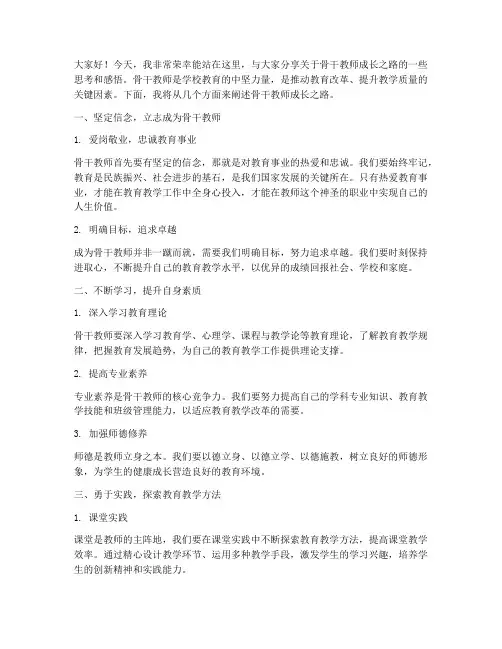 大家好！今天，我非常荣幸能站在这里，与大家分享关于骨干教师成长之路的一些思考和感悟。骨干教师是学校教育的中坚力量，是推动教育改革、提升教学质量的关键因素。下面，我将从几个方面来阐述骨干教师成长之路。

一、坚定信念，立志成为骨干教师

1. 爱岗敬业，忠诚教育事业

骨干教师首先要有坚定的信念，那就是对教育事业的热爱和忠诚。我们要始终牢记，教育是民族振兴、社会进步的基石，是我们国家发展的关键所在。只有热爱教育事业，才能在教育教学工作中全身心投入，才能在教师这个神圣的职业中实现自己的人生价值。

2. 明确目标，追求卓越

成为骨干教师并非一蹴而就，需要我们明确目标，努力追求卓越。我们要时刻保持进取心，不断提升自己的教育教学水平，以优异的成绩回报社会、学校和家庭。

二、不断学习，提升自身素质

1. 深入学习教育理论

骨干教师要深入学习教育学、心理学、课程与教学论等教育理论，了解教育教学规律，把握教育发展趋势，为自己的教育教学工作提供理论支撑。

2. 提高专业素养

专业素养是骨干教师的核心竞争力。我们要努力提高自己的学科专业知识、教育教学技能和班级管理能力，以适应教育教学改革的需要。

3. 加强师德修养

师德是教师立身之本。我们要以德立身、以德立学、以德施教，树立良好的师德形象，为学生的健康成长营造良好的教育环境。

三、勇于实践，探索教育教学方法

1. 课堂实践

课堂是教师的主阵地，我们要在课堂实践中不断探索教育教学方法，提高课堂教学效率。通过精心设计教学环节、运用多种教学手段，激发学生的学习兴趣，培养学生的创新精神和实践能力。